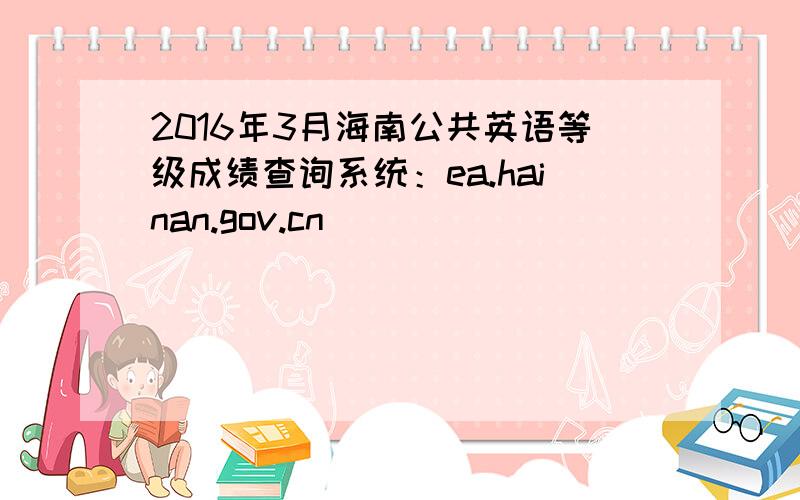 2016年3月海南公共英语等级成绩查询系统：ea.hainan.gov.cn